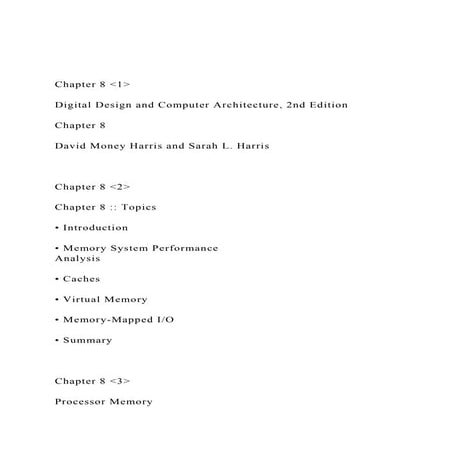 Chapter 8 <1>

Digital Design and Computer Architecture, 2nd Edition

Chapter 8

David Money Harris and Sarah L. Harris

Chapter 8 <2>

Chapter 8 :: Topics

• Introduction

• Memory System Performance Analysis

• Caches

• Virtual Memory

• Memory-Mapped I/O

• Summary

Chapter 8 <3>

Processor Memory